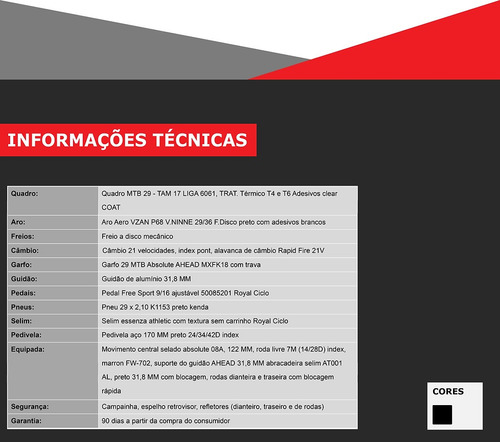 INFORMAÇÕES TÉCNICAS

| Quadro: | Quadro MTB 29 - TAM 17 LIGA 6061, TRAT. Térmico T4 e T6 Adesivos clear COAT |
|---|---|
| Aro: | Aro Aero VZAN P68 V.NINNE 29/36 F.Disco preto com adesivos brancos |
| Freios: | Freio a disco mecânico |
| Câmbio: | Câmbio 21 velocidades, index pont, alavanca de câmbio Rapid Fire 21V |
| Garfo: | Garfo 29 MTB Absolute AHEAD MXFK18 com trava |
| Guidão: | Guidão de alumínio 31,8 MM |
| Pedais: | Pedal Free Sport 9/16 ajustável 50085201 Royal Ciclo |
| Pneus: | Pneu 29 x 2,10 K1153 preto kenda |
| Selim: | Selim essenza athletic com textura sem carrinho Royal Ciclo |
| Pedivela: | Pedivela aço 170 MM preto 24/34/42D index |
| Equipada: | Movimento central selado absolute 08A, 122 MM, roda livre 7M (14/28D) index, marron FW-702, suporte do guidão AHEAD 31,8 MM abracadeira selim AT001 AL, preto 31,8 MM com blocagem, rodas dianteira e traseira com blocagem rápida |
| Segurança: | Campainha, espelho retrovisor, refletores (dianteiro, traseiro e de rodas) |
| Garantia: | 90 dias a partir da compra do consumidor |

CORES